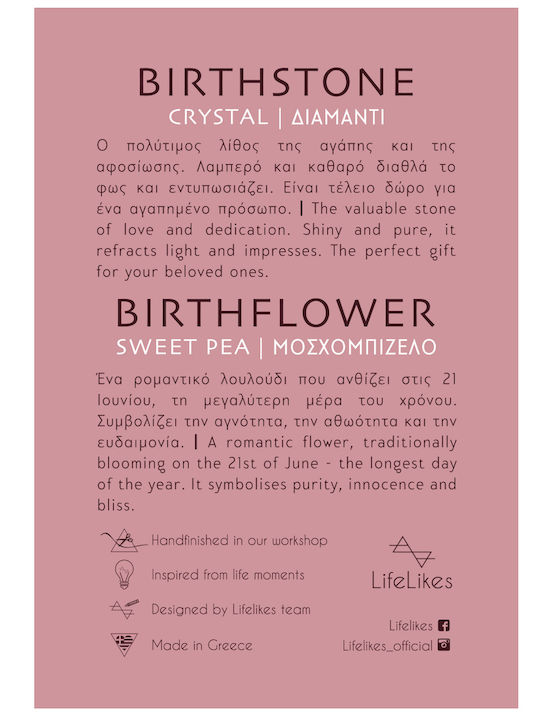 BIRTHSTONE
CRYSTAL | ΔΙΑΜΑΝΤΙ

Ο πολύτιμος λίθος της αγάπης και της αφοσίωσης. Λαμπερό και καθαρό διαθλά το φως και εντυπωσιάζει. Είναι τέλειο δώρο για ένα αγαπημένο πρόσωπο. | The valuable stone of love and dedication. Shiny and pure, it refracts light and impresses. The perfect gift for your beloved ones.

BIRTHFLOWER
SWEET PEA | ΜΟΣΧΟΜΠΙΖΕΛΟ

Ένα ρομαντικό λουλούδι που ανθίζει στις 21 Ιουνίου, τη μεγαλύτερη μέρα του χρόνου. Συμβολίζει την αγνότητα, την αθωότητα και την ευδαιμονία. | A romantic flower, traditionally blooming on the 21st of June - the longest day of the year. It symbolises purity, innocence and bliss.

Handfinished in our workshop
Inspired from life moments
Designed by Lifelikes team
Made in Greece

LifeLikes

Lifelikes
Lifelikes_official